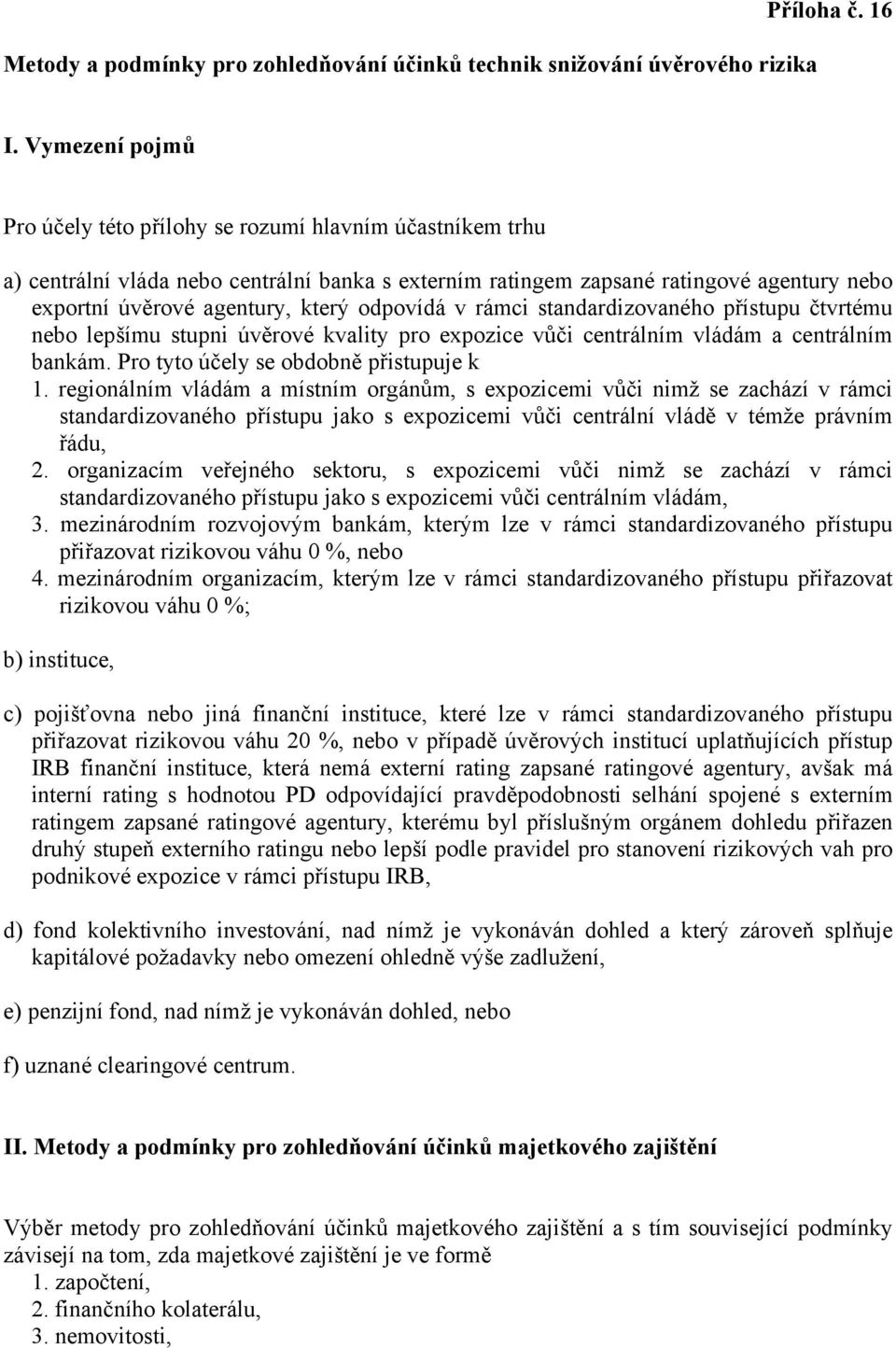 Příloha č. 16

Metody a podmínky pro zohledňování účinků technik snižování úvěrového rizika

I. Vymezení pojmů

Pro účely této přílohy se rozumí hlavním účastníkem trhu

a) centrální vláda nebo centrální banka s externím ratingem zapsané ratingové agentury nebo exportní úvěrové agentury, který odpovídá v rámci standardizovaného přístupu čtvrtému nebo lepšímu stupni úvěrové kvality pro expozice vůči centrálním vládám a centrálním bankám. Pro tyto účely se obdobně přistupuje k
1. regionálním vládám a místním orgánům, s expozicemi vůči nimž se zachází v rámci standardizovaného přístupu jako s expozicemi vůči centrální vládě v témže právním řádu,
2. organizacím veřejného sektoru, s expozicemi vůči nimž se zachází v rámci standardizovaného přístupu jako s expozicemi vůči centrálním vládám,
3. mezinárodním rozvojovým bankám, kterým lze v rámci standardizovaného přístupu přiřazovat rizikovou váhu 0 %, nebo
4. mezinárodním organizacím, kterým lze v rámci standardizovaného přístupu přiřazovat rizikovou váhu 0 %;

b) instituce,

c) pojišťovna nebo jiná finanční instituce, které lze v rámci standardizovaného přístupu přiřazovat rizikovou váhu 20 %, nebo v případě úvěrových institucí uplatňujících přístup IRB finanční instituce, která nemá externí rating zapsané ratingové agentury, avšak má interní rating s hodnotou PD odpovídající pravděpodobnosti selhání spojené s externím ratingem zapsané ratingové agentury, kterému byl příslušným orgánem dohledu přiřazen druhý stupeň externího ratingu nebo lepší podle pravidel pro stanovení rizikových vah pro podnikové expozice v rámci přístupu IRB,

d) fond kolektivního investování, nad nímž je vykonáván dohled a který zároveň splňuje kapitálové požadavky nebo omezení ohledně výše zadlužení,

e) penzijní fond, nad nímž je vykonáván dohled, nebo

f) uznané clearingové centrum.

II. Metody a podmínky pro zohledňování účinků majetkového zajištění

Výběr metody pro zohledňování účinků majetkového zajištění a s tím související podmínky závisejí na tom, zda majetkové zajištění je ve formě
1. započtení,
2. finančního kolaterálu,
3. nemovitosti,